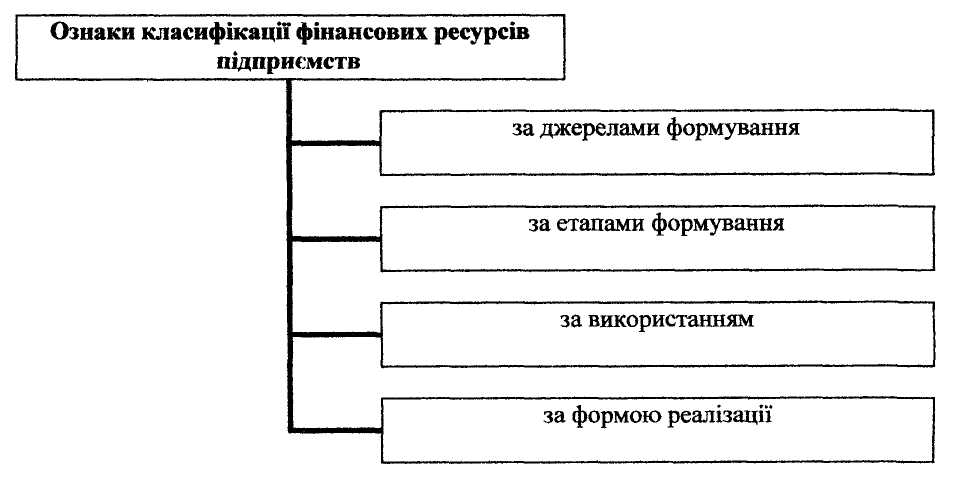 Ознаки класифікації фінансових ресурсів підприємств

за джерелами формування

за етапами формування

за використанням

за формою реалізації